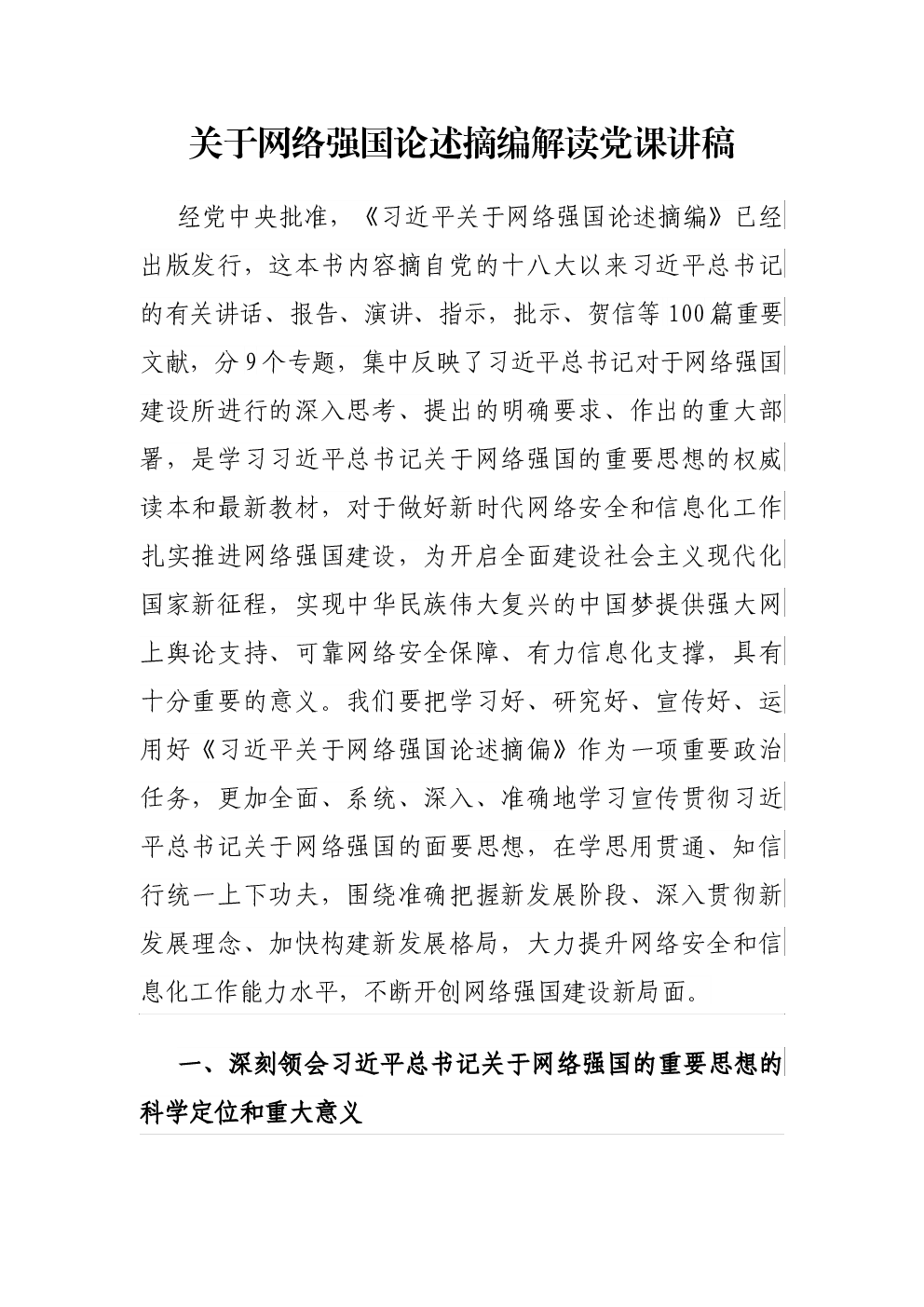 关于网络强国论述摘编解读党课讲稿

经党中央批准，《习近平关于网络强国论述摘编》已经出版发行，这本书内容摘自党的十八大以来习近平总书记的有关讲话、报告、演讲、指示，批示、贺信等100篇重要文献，分9个专题，集中反映了习近平总书记对于网络强国建设所进行的深入思考、提出的明确要求、作出的重大部署，是学习习近平总书记关于网络强国的重要思想的权威读本和最新教材，对于做好新时代网络安全和信息化工作扎实推进网络强国建设，为开启全面建设社会主义现代化国家新征程，实现中华民族伟大复兴的中国梦提供强大网上舆论支持、可靠网络安全保障、有力信息化支撑，具有十分重要的意义。我们要把学习好、研究好、宣传好、运用好《习近平关于网络强国论述摘偏》作为一项重要政治任务，更加全面、系统、深入、准确地学习宣传贯彻习近平总书记关于网络强国的面要思想，在学思用贯通、知信行统一上下功夫，围绕准确把握新发展阶段、深入贯彻新发展理念、加快构建新发展格局，大力提升网络安全和信息化工作能力水平，不断开创网络强国建设新局面。

一、深刻领会习近平总书记关于网络强国的重要思想的科学定位和重大意义